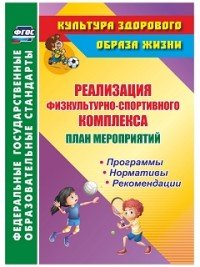 ФГОС

ФЕДЕРАЛЬНЫЕ ГОСУДАРСТВЕННЫЕ ОБРАЗОВАТЕЛЬНЫЕ СТАНДАРТЫ

КУЛЬТУРА ЗДОРОВОГО ОБРАЗА ЖИЗНИ

РЕАЛИЗАЦИЯ ФИЗКУЛЬТУРНО-СПОРТИВНОГО КОМПЛЕКСА

ПЛАН МЕРОПРИЯТИЙ

• Программы
• Нормативы
• Рекомендации